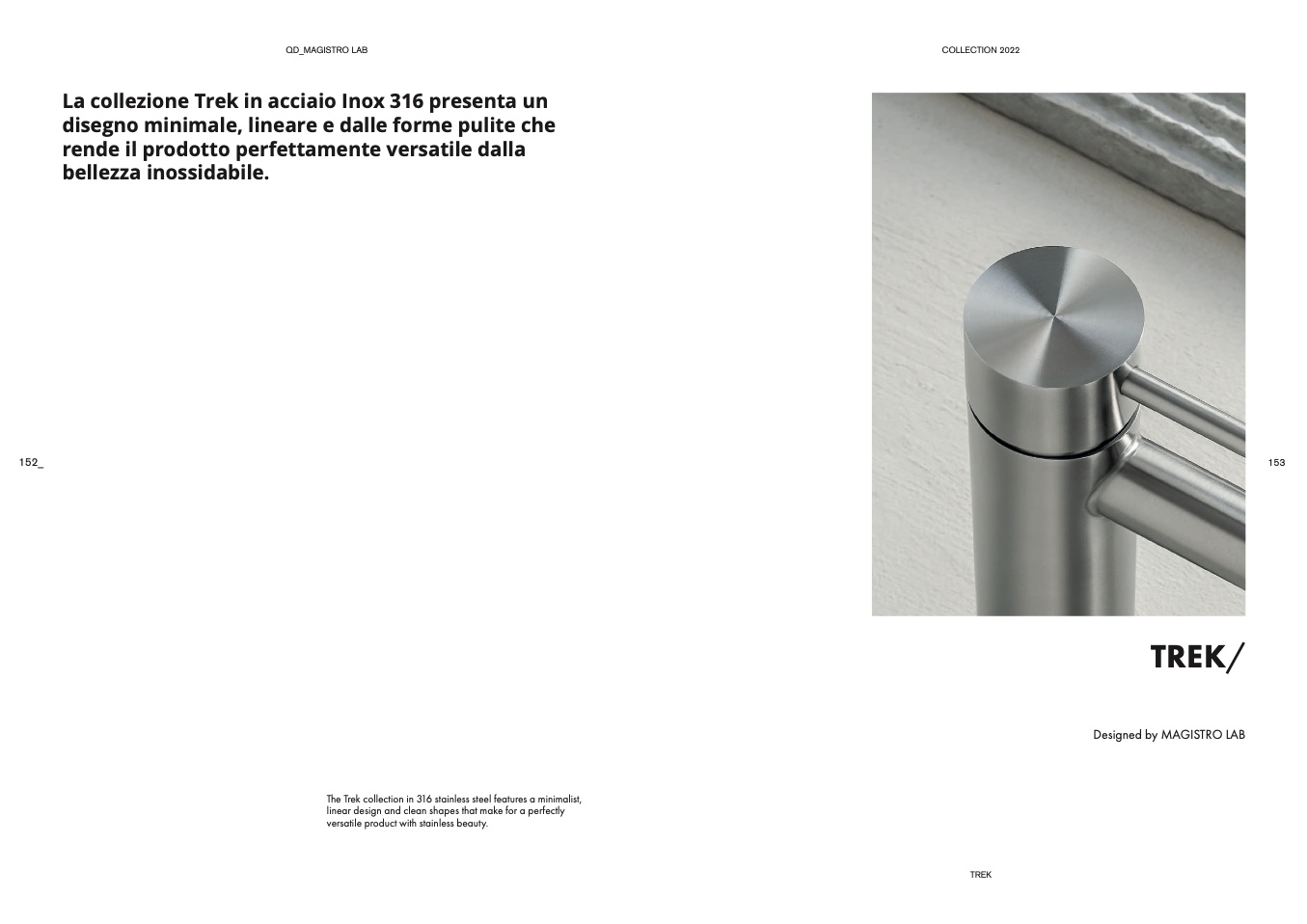 QD_MAGISTRO LAB

La collezione Trek in acciaio Inox 316 presenta un disegno minimale, lineare e dalle forme pulite che rende il prodotto perfettamente versatile dalla bellezza inossidabile.

152_

The Trek collection in 316 stainless steel features a minimalist, linear design and clean shapes that make for a perfectly versatile product with stainless beauty.

COLLECTION 2022

153

TREK/

Designed by MAGISTRO LAB

TREK